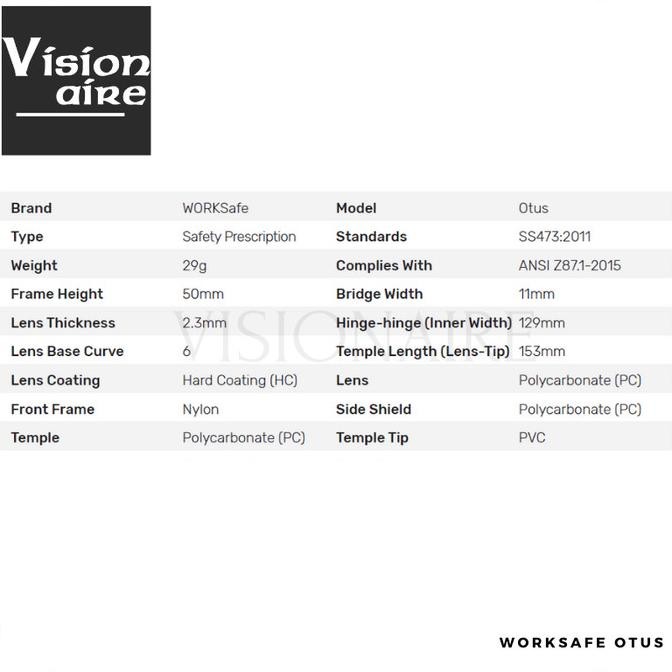 Vision aire

| Brand | WORKSafe | Model | Otus |
|---|---|---|---|
| Type | Safety Prescription | Standards | SS473:2011 |
| Weight | 29g | Complies With | ANSI Z87.1-2015 |
| Frame Height | 50mm | Bridge Width | 11mm |
| Lens Thickness | 2.3mm | Hinge-hinge (Inner Width) | 129mm |
| Lens Base Curve | 6 | Temple Length (Lens-Tip) | 153mm |
| Lens Coating | Hard Coating (HC) | Lens | Polycarbonate (PC) |
| Front Frame | Nylon | Side Shield | Polycarbonate (PC) |
| Temple | Polycarbonate (PC) | Temple Tip | PVC |

WORKSAFE OTUS

VISIONAIRE